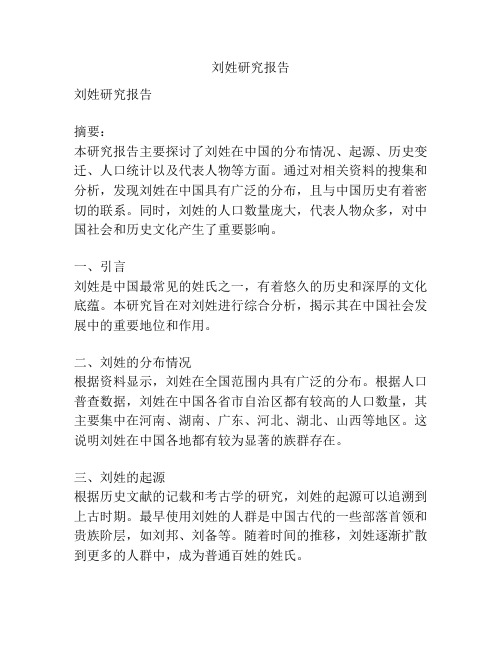 刘姓研究报告

刘姓研究报告

摘要：
本研究报告主要探讨了刘姓在中国的分布情况、起源、历史变迁、人口统计以及代表人物等方面。通过对相关资料的搜集和分析，发现刘姓在中国具有广泛的分布，且与中国历史有着密切的联系。同时，刘姓的人口数量庞大，代表人物众多，对中国社会和历史文化产生了重要影响。

一、引言
刘姓是中国最常见的姓氏之一，有着悠久的历史和深厚的文化底蕴。本研究旨在对刘姓进行综合分析，揭示其在中国社会发展中的重要地位和作用。

二、刘姓的分布情况
根据资料显示，刘姓在全国范围内具有广泛的分布。根据人口普查数据，刘姓在中国各省市自治区都有较高的人口数量，其主要集中在河南、湖南、广东、河北、湖北、山西等地区。这说明刘姓在中国各地都有较为显著的族群存在。

三、刘姓的起源
根据历史文献的记载和考古学的研究，刘姓的起源可以追溯到上古时期。最早使用刘姓的人群是中国古代的一些部落首领和贵族阶层，如刘邦、刘备等。随着时间的推移，刘姓逐渐扩散到更多的人群中，成为普通百姓的姓氏。